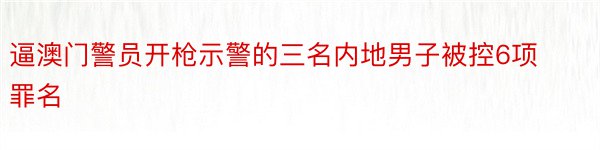 逼澳门警员开枪示警的三名内地男子被控6项罪名